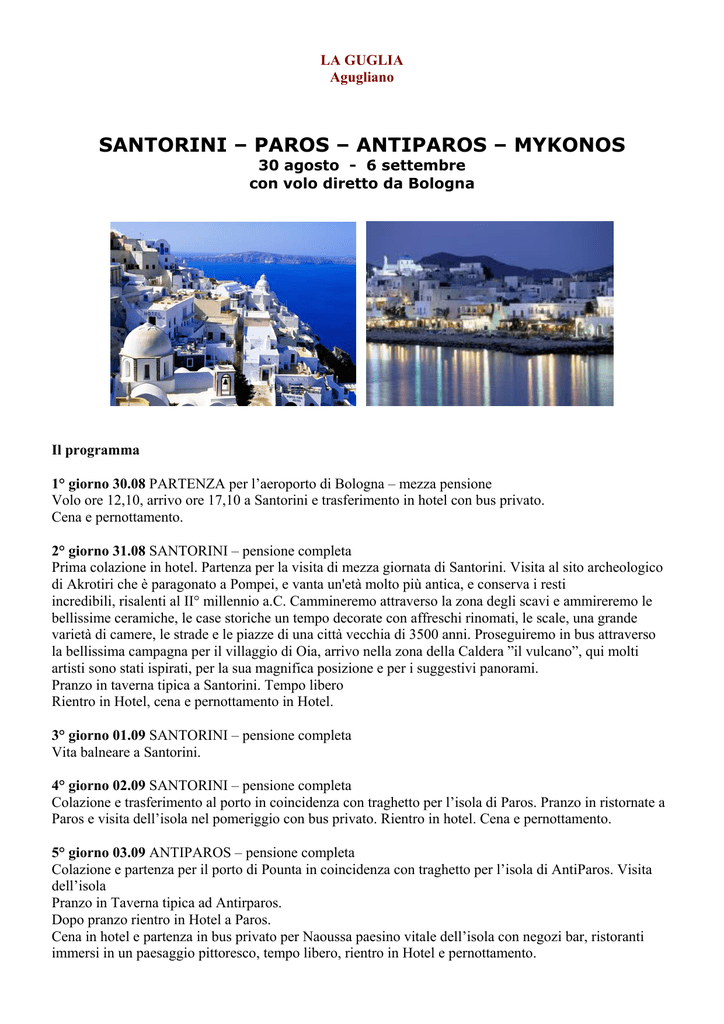 LA GUGLIA
Agugliano

SANTORINI – PAROS – ANTIPAROS – MYKONOS
30 agosto - 6 settembre
con volo diretto da Bologna

Il programma

1° giorno 30.08 PARTENZA per l'aeroporto di Bologna – mezza pensione
Volo ore 12,10, arrivo ore 17,10 a Santorini e trasferimento in hotel con bus privato.
Cena e pernottamento.

2° giorno 31.08 SANTORINI – pensione completa
Prima colazione in hotel. Partenza per la visita di mezza giornata di Santorini. Visita al sito archeologico di Akrotiri che è paragonato a Pompei, e vanta un'età molto più antica, e conserva i resti incredibili, risalenti al II° millennio a.C. Cammineremo attraverso la zona degli scavi e ammireremo le bellissime ceramiche, le case storiche un tempo decorate con affreschi rinomati, le scale, una grande varietà di camere, le strade e le piazze di una città vecchia di 3500 anni. Proseguiremo in bus attraverso la bellissima campagna per il villaggio di Oia, arrivo nella zona della Caldera "il vulcano", qui molti artisti sono stati ispirati, per la sua magnifica posizione e per i suggestivi panorami.
Pranzo in taverna tipica a Santorini. Tempo libero
Rientro in Hotel, cena e pernottamento in Hotel.

3° giorno 01.09 SANTORINI – pensione completa
Vita balneare a Santorini.

4° giorno 02.09 SANTORINI – pensione completa
Colazione e trasferimento al porto in coincidenza con traghetto per l'isola di Paros. Pranzo in ristornate a Paros e visita dell'isola nel pomeriggio con bus privato. Rientro in hotel. Cena e pernottamento.

5° giorno 03.09 ANTIPAROS – pensione completa
Colazione e partenza per il porto di Pounta in coincidenza con traghetto per l'isola di AntiParos. Visita dell'isola
Pranzo in Taverna tipica ad Antirparos.
Dopo pranzo rientro in Hotel a Paros.
Cena in hotel e partenza in bus privato per Naoussa paesino vitale dell'isola con negozi bar, ristoranti immersi in un paesaggio pittoresco, tempo libero, rientro in Hotel e pernottamento.